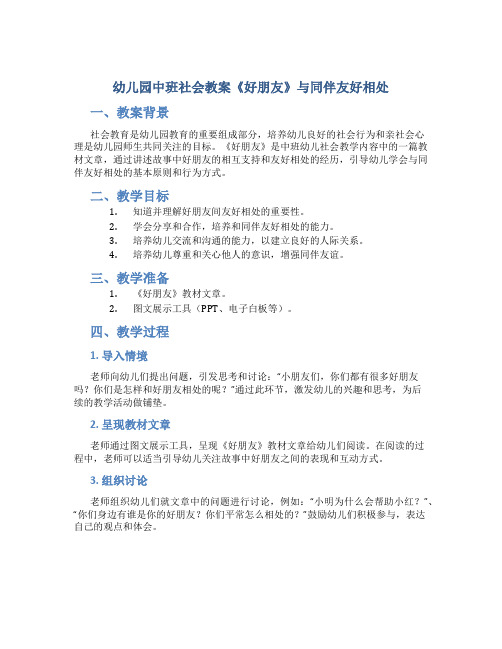 幼儿园中班社会教案《好朋友》与同伴友好相处

一、教案背景

社会教育是幼儿园教育的重要组成部分，培养幼儿良好的社会行为和亲社会心理是幼儿园师生共同关注的目标。《好朋友》是中班幼儿社会教学内容中的一篇教材文章，通过讲述故事中好朋友的相互支持和友好相处的经历，引导幼儿学会与同伴友好相处的基本原则和行为方式。

二、教学目标

1. 知道并理解好朋友间友好相处的重要性。
2. 学会分享和合作，培养和同伴友好相处的能力。
3. 培养幼儿交流和沟通的能力，以建立良好的人际关系。
4. 培养幼儿尊重和关心他人的意识，增强同伴友谊。

三、教学准备

1. 《好朋友》教材文章。
2. 图文展示工具（PPT、电子白板等）。

四、教学过程

1. 导入情境

老师向幼儿们提出问题，引发思考和讨论："小朋友们，你们都有很多好朋友吗？你们是怎样和好朋友相处的呢？"通过此环节，激发幼儿的兴趣和思考，为后续的教学活动做铺垫。

2. 呈现教材文章

老师通过图文展示工具，呈现《好朋友》教材文章给幼儿们阅读。在阅读的过程中，老师可以适当引导幼儿关注故事中好朋友之间的表现和互动方式。

3. 组织讨论

老师组织幼儿们就文章中的问题进行讨论，例如："小明为什么会帮助小红？"、"你们身边有谁是你的好朋友？你们平常怎么相处的？"鼓励幼儿们积极参与，表达自己的观点和体会。